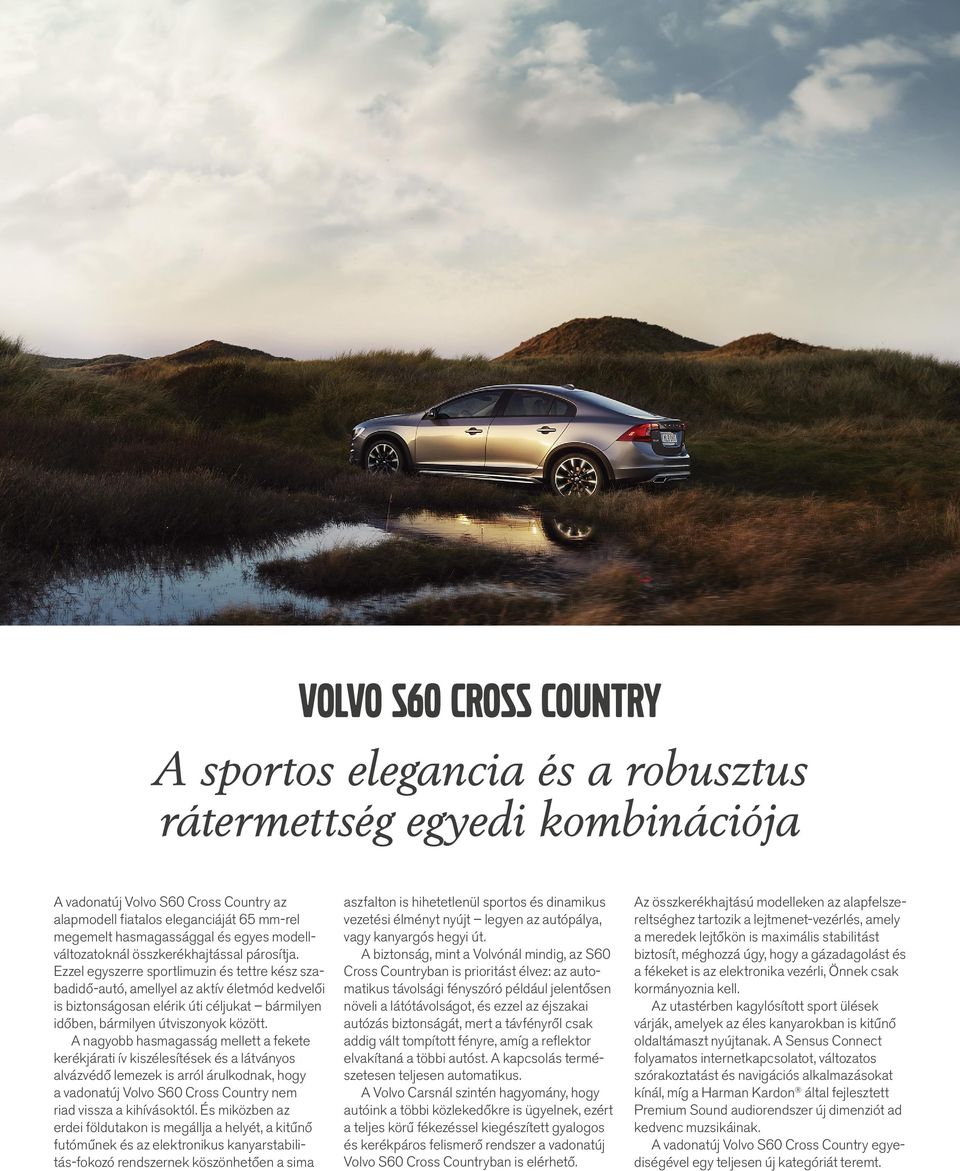 VOLVO S60 CROSS COUNTRY

A sportos elegancia és a robusztus rátermettség egyedi kombinációja

A vadonatúj Volvo S60 Cross Country az alapmodell fiatalos eleganciáját 65 mm-rel megemelt hasmagassággal és egyes modellváltozatoknál összkerékhajtással párosítja. Ezzel egyszerre sportlimuzin és tettre kész szabadidő-autó, amellyel az aktív életmód kedvelői is biztonságosan elérik úti céljukat – bármilyen időben, bármilyen útviszonyok között.

A nagyobb hasmagasság mellett a fekete kerékjárati ív kiszélesítések és a látványos alvázvédő lemezek is arról árulkodnak, hogy a vadonatúj Volvo S60 Cross Country nem riad vissza a kihívásoktól. És miközben az erdei földutakon is megállja a helyét, a kitűnő futóműnek és az elektronikus kanyarstabilitás-fokozó rendszernek köszönhetően a sima aszfalton is hihetetlenül sportos és dinamikus vezetési élményt nyújt – legyen az autópálya, vagy kanyargós hegyi út.

A biztonság, mint a Volvónál mindig, az S60 Cross Countryban is prioritást élvez: az automatikus távolsági fényszóró például jelentősen növeli a látótávolságot, és ezzel az éjszakai autózás biztonságát, mert a távfényről csak addig vált tompított fényre, amíg a reflektor elvakítaná a többi autóst. A kapcsolás természetesen teljesen automatikus.

A Volvo Carsnál szintén hagyomány, hogy autóink a többi közlekedőkre is ügyelnek, ezért a teljes körű fékezéssel kiegészített gyalogos és kerékpáros felismerő rendszer a vadonatúj Volvo S60 Cross Countryban is elérhető.

Az összkerékhajtású modelleken az alapfelszereltséghez tartozik a lejtmenet-vezérlés, amely a meredek lejtőkön is maximális stabilitást biztosít, méghozzá úgy, hogy a gázadagolást és a fékeket is az elektronika vezérli, Önnek csak kormányoznia kell.

Az utastérben kagylósított sport ülések várják, amelyek az éles kanyarokban is kitűnő oldaltámaszt nyújtanak. A Sensus Connect folyamatos internetkapcsolatot, változatos szórakoztatást és navigációs alkalmazásokat kínál, míg a Harman Kardon® által fejlesztett Premium Sound audiorendszer új dimenziót ad kedvenc muzsikáinak.

A vadonatúj Volvo S60 Cross Country egyediségével egy teljesen új kategóriát teremt.